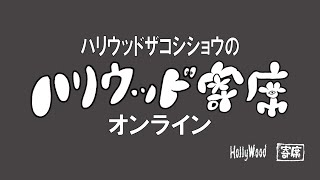 ハリウッドザコシショウの
ハリウッド寄席
オンライン

HollyWood 寄席